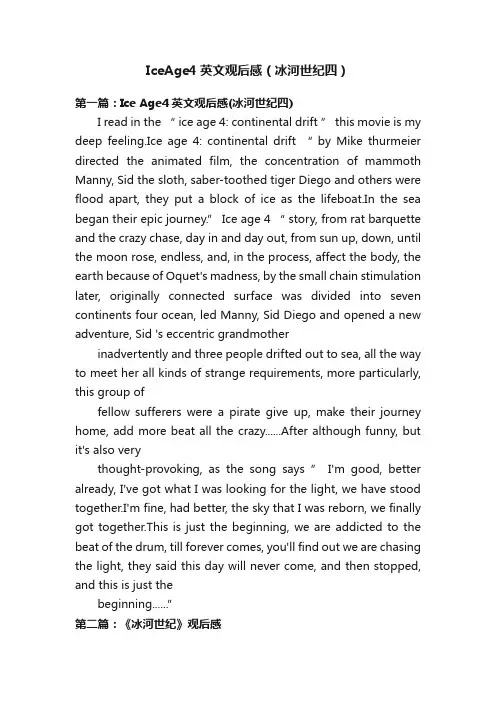 IceAge4 英文观后感（冰河世纪四）

第一篇：Ice Age4 英文观后感(冰河世纪四)

I read in the " ice age 4: continental drift " this movie is my deep feeling.Ice age 4: continental drift " by Mike thurmeier directed the animated film, the concentration of mammoth Manny, Sid the sloth, saber-toothed tiger Diego and others were flood apart, they put a block of ice as the lifeboat.In the sea began their epic journey." Ice age 4 " story, from rat barquette and the crazy chase, day in and day out, from sun up, down, until the moon rose, endless, and, in the process, affect the body, the earth because of Oquet's madness, by the small chain stimulation later, originally connected surface was divided into seven continents four ocean, led Manny, Sid Diego and opened a new adventure, Sid 's eccentric grandmother

inadvertently and three people drifted out to sea, all the way to meet her all kinds of strange requirements, more particularly, this group of

fellow sufferers were a pirate give up, make their journey home, add more beat all the crazy......After although funny, but it's also very

thought-provoking, as the song says " I'm good, better already, I've got what I was looking for the light, we have stood together.I'm fine, had better, the sky that I was reborn, we finally got together.This is just the beginning, we are addicted to the beat of the drum, till forever comes, you'll find out we are chasing the light, they said this day will never come, and then stopped, and this is just the

beginning......"

第二篇：《冰河世纪》观后感